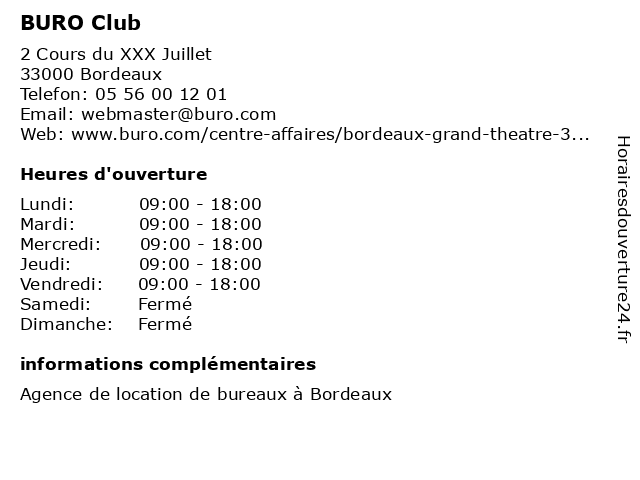 BURO Club

2 Cours du XXX Juillet
33000 Bordeaux
Telefon: 05 56 00 12 01
Email: webmaster@buro.com
Web: www.buro.com/centre-affaires/bordeaux-grand-theatre-3...

Heures d'ouverture

| Lundi: | 09:00 - 18:00 |
|---|---|
| Mardi: | 09:00 - 18:00 |
| Mercredi: | 09:00 - 18:00 |
| Jeudi: | 09:00 - 18:00 |
| Vendredi: | 09:00 - 18:00 |
| Samedi: | Fermé |
| Dimanche: | Fermé |

informations complémentaires

Agence de location de bureaux à Bordeaux

Horairesdouverture24.fr